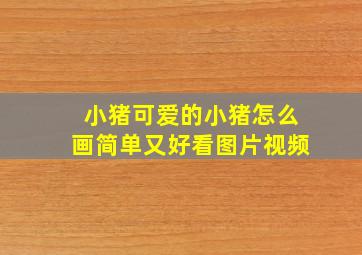 小猪可爱的小猪怎么画简单又好看图片视频